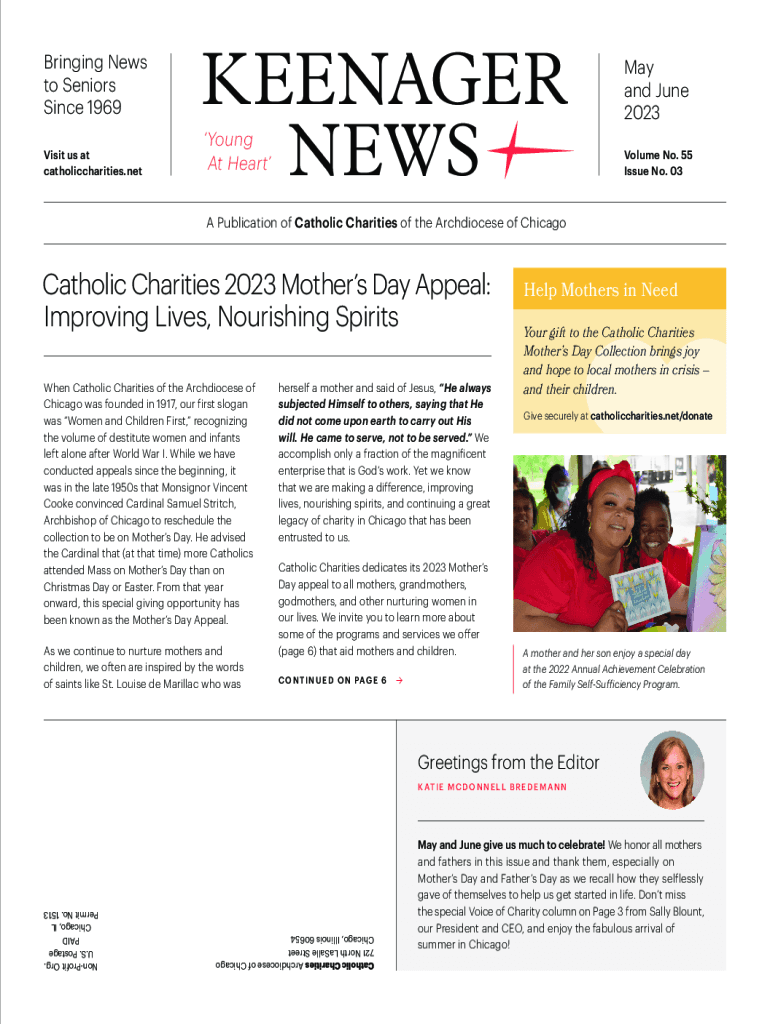 Bringing News to Seniors Since 1969

Visit us at catholiccharities.net

KEENAGER NEWS

'Young At Heart'

May and June 2023

Volume No. 55
Issue No. 03

A Publication of Catholic Charities of the Archdiocese of Chicago

Catholic Charities 2023 Mother's Day Appeal: Improving Lives, Nourishing Spirits

When Catholic Charities of the Archdiocese of Chicago was founded in 1917, our first slogan was "Women and Children First," recognizing the volume of destitute women and infants left alone after World War I. While we have conducted appeals since the beginning, it was in the late 1950s that Monsignor Vincent Cooke convinced Cardinal Samuel Stritch, Archbishop of Chicago to reschedule the collection to be on Mother's Day. He advised the Cardinal that (at that time) more Catholics attended Mass on Mother's Day than on Christmas Day or Easter. From that year onward, this special giving opportunity has been known as the Mother's Day Appeal.

As we continue to nurture mothers and children, we often are inspired by the words of saints like St. Louise de Marillac who was herself a mother and said of Jesus, "He always subjected Himself to others, saying that He did not come upon earth to carry out His will. He came to serve, not to be served." We accomplish only a fraction of the magnificent enterprise that is God's work. Yet we know that we are making a difference, improving lives, nourishing spirits, and continuing a great legacy of charity in Chicago that has been entrusted to us.

Catholic Charities dedicates its 2023 Mother's Day appeal to all mothers, grandmothers, godmothers, and other nurturing women in our lives. We invite you to learn more about some of the programs and services we offer (page 6) that aid mothers and children.

CONTINUED ON PAGE 6 →

Help Mothers in Need

Your gift to the Catholic Charities Mother's Day Collection brings joy and hope to local mothers in crisis – and their children.

Give securely at catholiccharities.net/donate

A mother and her son enjoy a special day at the 2022 Annual Achievement Celebration of the Family Self-Sufficiency Program.

Greetings from the Editor
KATIE MCDONNELL BREDEMANN

May and June give us much to celebrate! We honor all mothers and fathers in this issue and thank them, especially on Mother's Day and Father's Day as we recall how they selflessly gave of themselves to help us get started in life. Don't miss the special Voice of Charity column on Page 3 from Sally Blount, our President and CEO, and enjoy the fabulous arrival of summer in Chicago!

Catholic Charities Archdiocese of Chicago
721 North LaSalle Street
Chicago, Illinois 60654

Non-Profit Org.
U.S. Postage
PAID
Chicago, IL
Permit No. 1513